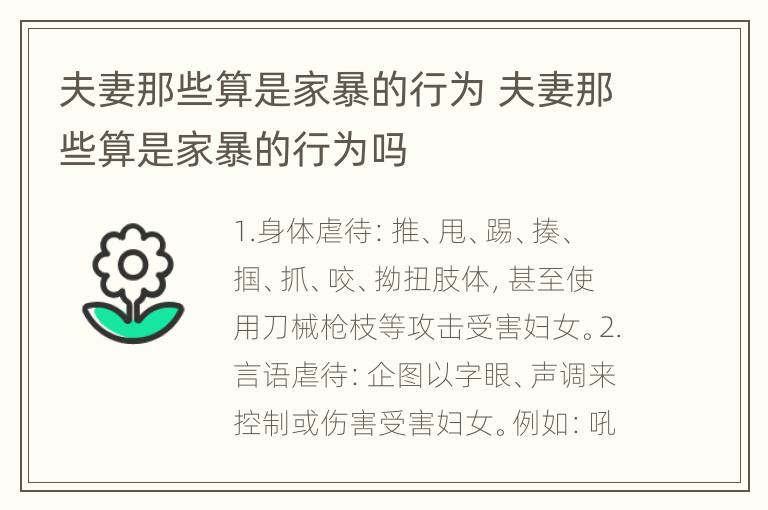 夫妻那些算是家暴的行为 夫妻那些算是家暴的行为吗

1.身体虐待: 推、甩、踢、揍、掴、抓、咬、拗扭肢体, 甚至使用刀械枪枝等攻击受害妇女。2.言语虐待: 企图以字眼、声调来控制或伤害受害妇女。例如: 吼